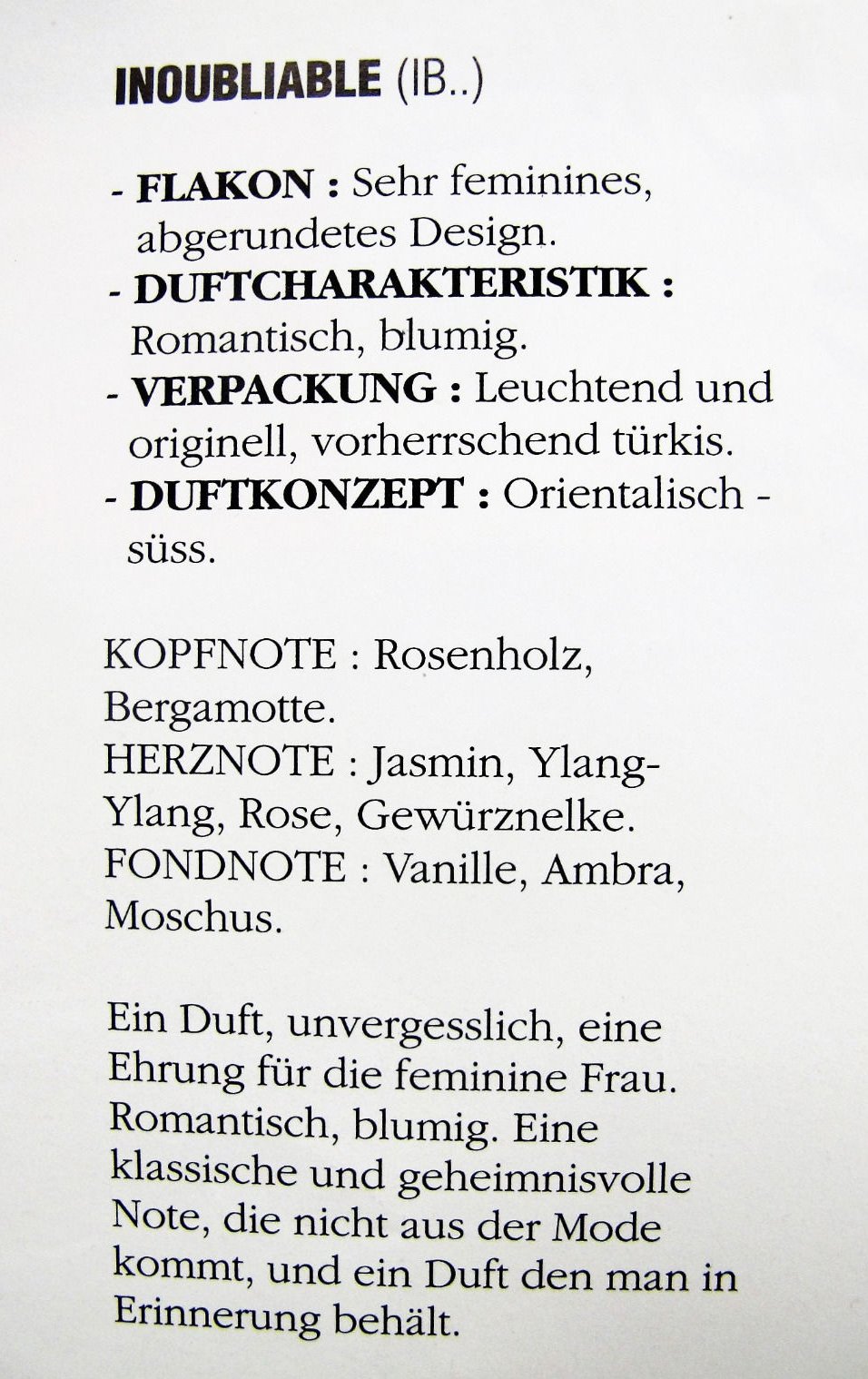 INOUBLIABLE (IB..)

- FLAKON : Sehr feminines, abgerundetes Design.
- DUFTCHARAKTERISTIK : Romantisch, blumig.
- VERPACKUNG : Leuchtend und originell, vorherrschend türkis.
- DUFTKONZEPT : Orientalisch - süss.

KOPFNOTE : Rosenholz, Bergamotte.
HERZNOTE : Jasmin, Ylang-Ylang, Rose, Gewürznelke.
FONDNOTE : Vanille, Ambra, Moschus.

Ein Duft, unvergesslich, eine Ehrung für die feminine Frau. Romantisch, blumig. Eine klassische und geheimnisvolle Note, die nicht aus der Mode kommt, und ein Duft den man in Erinnerung behält.